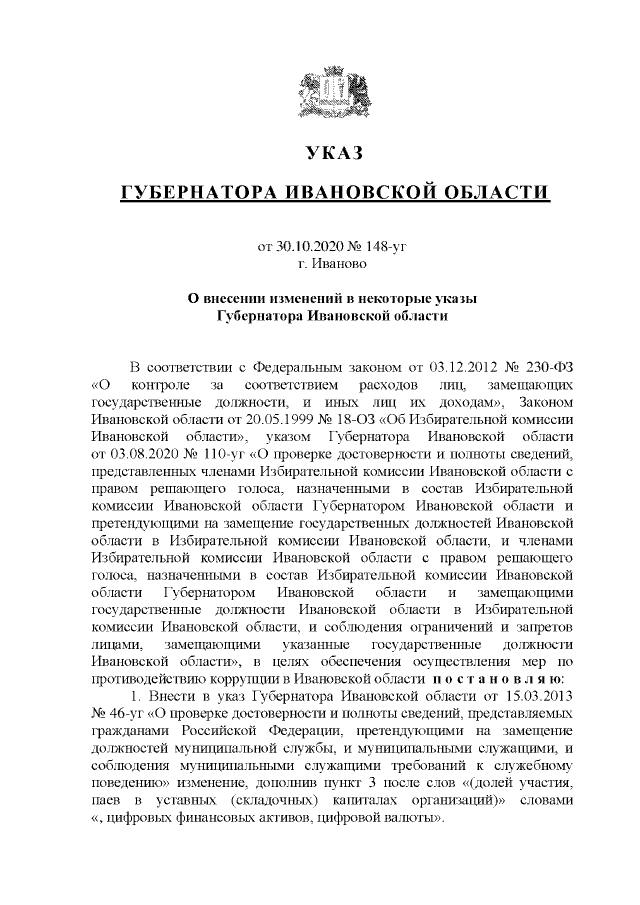 УКАЗ

ГУБЕРНАТОРА ИВАНОВСКОЙ ОБЛАСТИ

от 30.10.2020 № 148-уг
г. Иваново

О внесении изменений в некоторые указы Губернатора Ивановской области

В соответствии с Федеральным законом от 03.12.2012 № 230-ФЗ «О контроле за соответствием расходов лиц, замещающих государственные должности, и иных лиц их доходам», Законом Ивановской области от 20.05.1999 № 18-ОЗ «Об Избирательной комиссии Ивановской области», указом Губернатора Ивановской области от 03.08.2020 № 110-уг «О проверке достоверности и полноты сведений, представленных членами Избирательной комиссии Ивановской области с правом решающего голоса, назначенными в состав Избирательной комиссии Ивановской области Губернатором Ивановской области и претендующими на замещение государственных должностей Ивановской области в Избирательной комиссии Ивановской области, и членами Избирательной комиссии Ивановской области с правом решающего голоса, назначенными в состав Избирательной комиссии Ивановской области Губернатором Ивановской области и замещающими государственные должности Ивановской области в Избирательной комиссии Ивановской области, и соблюдения ограничений и запретов лицами, замещающими указанные государственные должности Ивановской области», в целях обеспечения осуществления мер по противодействию коррупции в Ивановской области п о с т а н о в л я ю:

1. Внести в указ Губернатора Ивановской области от 15.03.2013 № 46-уг «О проверке достоверности и полноты сведений, представляемых гражданами Российской Федерации, претендующими на замещение должностей муниципальной службы, и муниципальными служащими, и соблюдения муниципальными служащими требований к служебному поведению» изменение, дополнив пункт 3 после слов «(долей участия, паев в уставных (складочных) капиталах организаций)» словами «, цифровых финансовых активов, цифровой валюты».